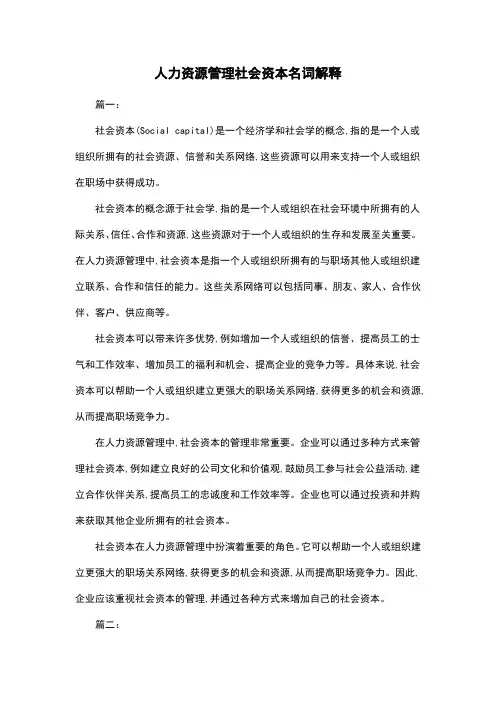 人力资源管理社会资本名词解释

篇一：

社会资本(Social capital)是一个经济学和社会学的概念,指的是一个人或组织所拥有的社会资源、信誉和关系网络,这些资源可以用来支持一个人或组织在职场中获得成功。

社会资本的概念源于社会学,指的是一个人或组织在社会环境中所拥有的人际关系、信任、合作和资源,这些资源对于一个人或组织的生存和发展至关重要。在人力资源管理中,社会资本是指一个人或组织所拥有的与职场其他人或组织建立联系、合作和信任的能力。这些关系网络可以包括同事、朋友、家人、合作伙伴、客户、供应商等。

社会资本可以带来许多优势,例如增加一个人或组织的信誉、提高员工的士气和工作效率、增加员工的福利和机会、提高企业的竞争力等。具体来说,社会资本可以帮助一个人或组织建立更强大的职场关系网络,获得更多的机会和资源,从而提高职场竞争力。

在人力资源管理中,社会资本的管理非常重要。企业可以通过多种方式来管理社会资本,例如建立良好的公司文化和价值观,鼓励员工参与社会公益活动,建立合作伙伴关系,提高员工的忠诚度和工作效率等。企业也可以通过投资和并购来获取其他企业所拥有的社会资本。

社会资本在人力资源管理中扮演着重要的角色。它可以帮助一个人或组织建立更强大的职场关系网络,获得更多的机会和资源,从而提高职场竞争力。因此,企业应该重视社会资本的管理,并通过各种方式来增加自己的社会资本。

篇二：